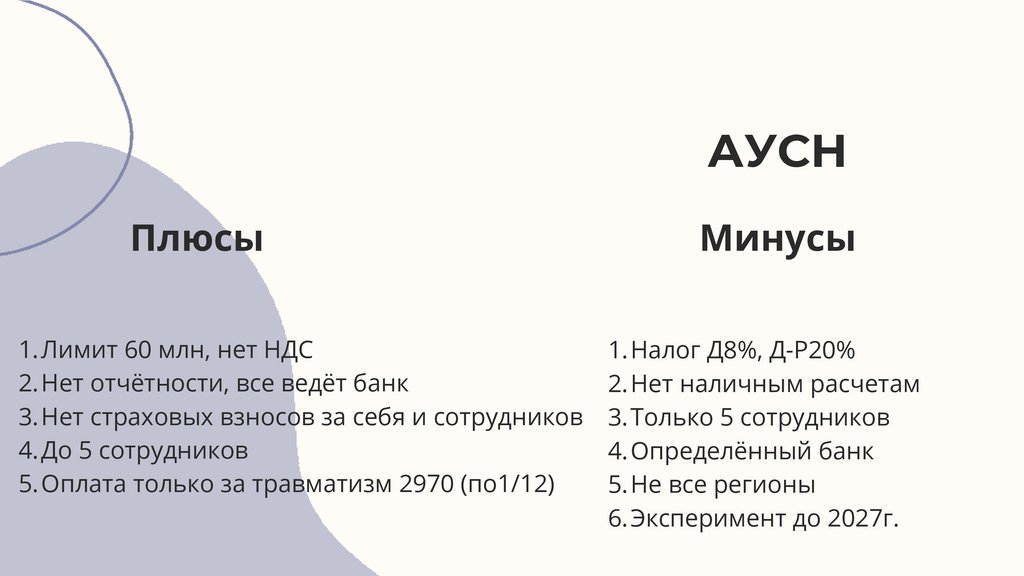 АУСН

Плюсы

1. Лимит 60 млн, нет НДС
2. Нет отчётности, все ведёт банк
3. Нет страховых взносов за себя и сотрудников
4. До 5 сотрудников
5. Оплата только за травматизм 2970 (по1/12)

Минусы

1. Налог Д8%, Д-Р20%
2. Нет наличным расчетам
3. Только 5 сотрудников
4. Определённый банк
5. Не все регионы
6. Эксперимент до 2027г.